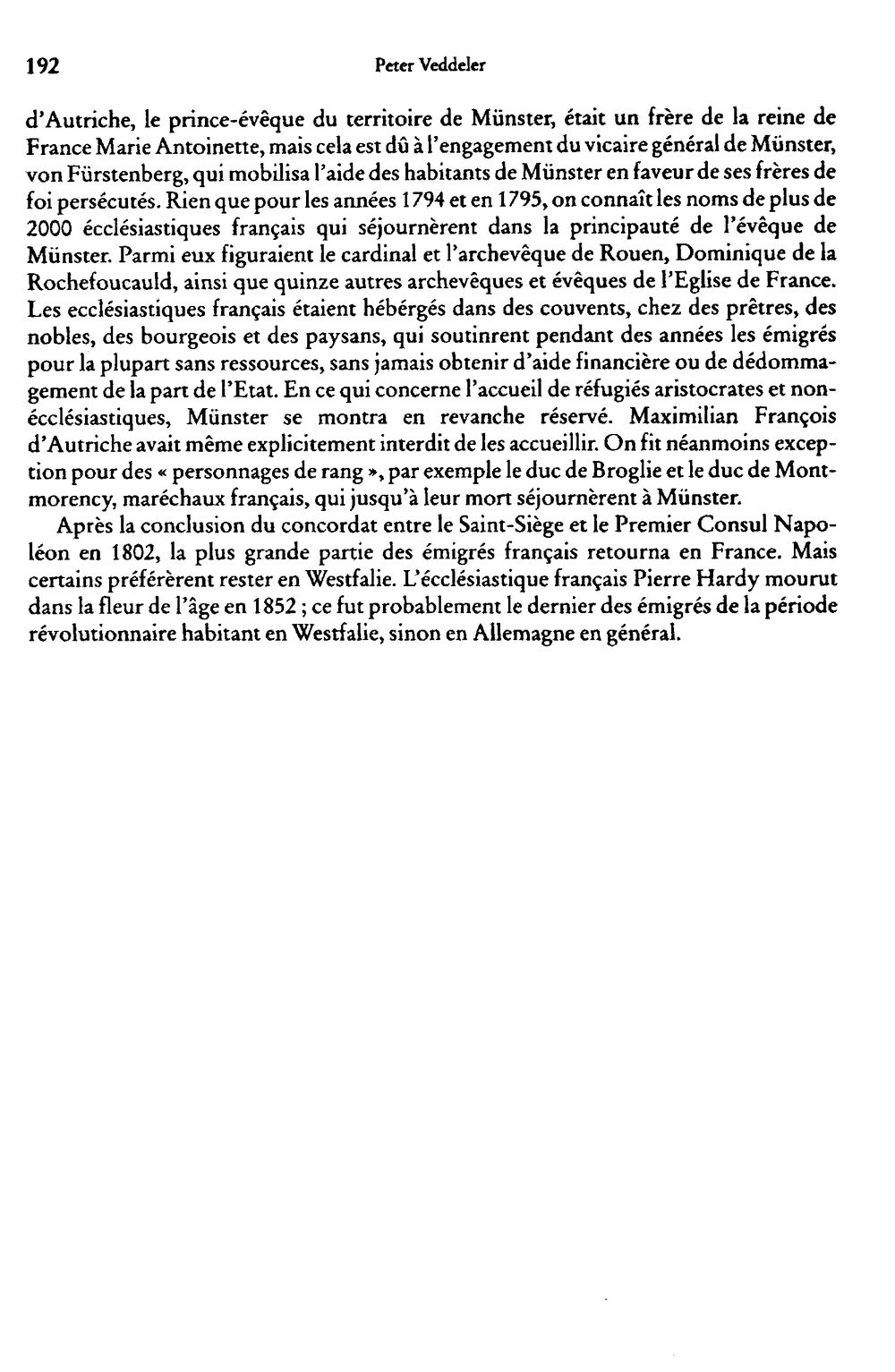 192 Peter Veddeler

d'Autriche, le prince-évêque du territoire de Münster, était un frère de la reine de France Marie Antoinette, mais cela est dû à l'engagement du vicaire général de Münster, von Fürstenberg, qui mobilisa l'aide des habitants de Münster en faveur de ses frères de foi persécutés. Rien que pour les années 1794 et en 1795, on connaît les noms de plus de 2000 écclésiastiques français qui séjournèrent dans la principauté de l'évêque de Münster. Parmi eux figuraient le cardinal et l'archevêque de Rouen, Dominique de la Rochefoucauld, ainsi que quinze autres archevêques et évêques de l'Eglise de France. Les ecclésiastiques français étaient hébérgés dans des couvents, chez des prêtres, des nobles, des bourgeois et des paysans, qui soutinrent pendant des années les émigrés pour la plupart sans ressources, sans jamais obtenir d'aide financière ou de dédommagement de la part de l'Etat. En ce qui concerne l'accueil de réfugiés aristocrates et non-écclésiastiques, Münster se montra en revanche réservé. Maximilian François d'Autriche avait même explicitement interdit de les accueillir. On fit néanmoins exception pour des « personnages de rang », par exemple le duc de Broglie et le duc de Montmorency, maréchaux français, qui jusqu'à leur mort séjournèrent à Münster.

Après la conclusion du concordat entre le Saint-Siège et le Premier Consul Napoléon en 1802, la plus grande partie des émigrés français retourna en France. Mais certains préférèrent rester en Westfalie. L'écclésiastique français Pierre Hardy mourut dans la fleur de l'âge en 1852 ; ce fut probablement le dernier des émigrés de la période révolutionnaire habitant en Westfalie, sinon en Allemagne en général.